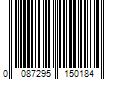 0 087295 150184